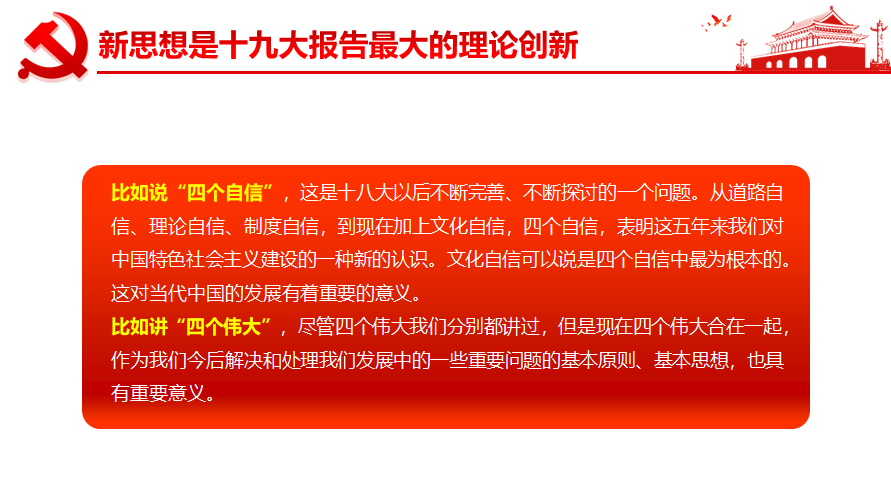 新思想是十九大报告最大的理论创新

比如说“四个自信”，这是十八大以后不断完善、不断探讨的一个问题。从道路自信、理论自信、制度自信，到现在加上文化自信，四个自信，表明这五年来我们对中国特色社会主义建设的一种新的认识。文化自信可以说是四个自信中最为根本的。这对当代中国的发展有着重要的意义。

比如讲“四个伟大”，尽管四个伟大我们分别都讲过，但是现在四个伟大合在一起，作为我们今后解决和处理我们发展中的一些重要问题的基本原则、基本思想，也具有重要意义。